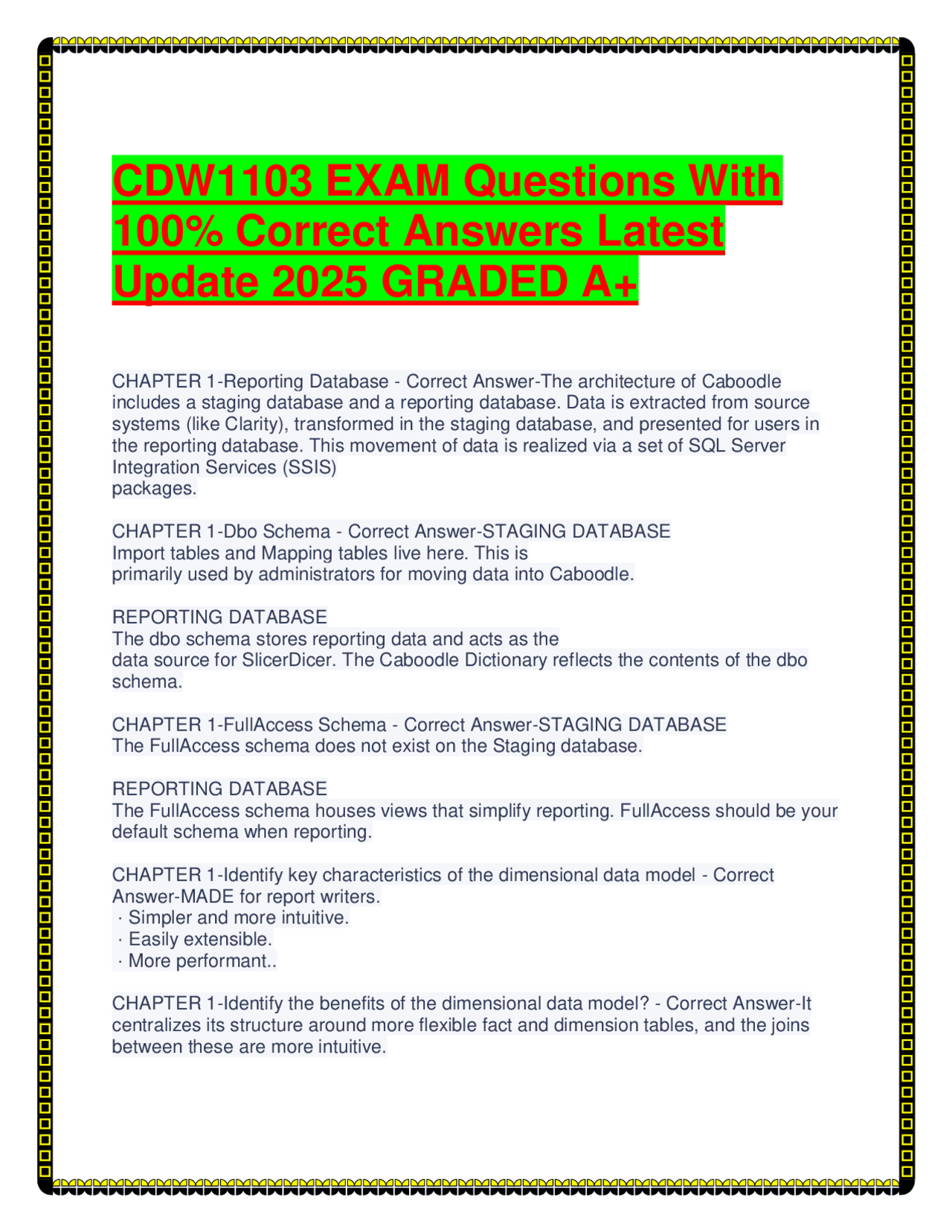 CDW1103 EXAM Questions With 100% Correct Answers Latest Update 2025 GRADED A+

CHAPTER 1-Reporting Database - Correct Answer-The architecture of Caboodle includes a staging database and a reporting database. Data is extracted from source systems (like Clarity), transformed in the staging database, and presented for users in the reporting database. This movement of data is realized via a set of SQL Server Integration Services (SSIS) packages.

CHAPTER 1-Dbo Schema - Correct Answer-STAGING DATABASE
Import tables and Mapping tables live here. This is primarily used by administrators for moving data into Caboodle.

REPORTING DATABASE
The dbo schema stores reporting data and acts as the data source for SlicerDicer. The Caboodle Dictionary reflects the contents of the dbo schema.

CHAPTER 1-FullAccess Schema - Correct Answer-STAGING DATABASE
The FullAccess schema does not exist on the Staging database.

REPORTING DATABASE
The FullAccess schema houses views that simplify reporting. FullAccess should be your default schema when reporting.

CHAPTER 1-Identify key characteristics of the dimensional data model - Correct Answer-MADE for report writers.
· Simpler and more intuitive.
· Easily extensible.
· More performant..

CHAPTER 1-Identify the benefits of the dimensional data model? - Correct Answer-It centralizes its structure around more flexible fact and dimension tables, and the joins between these are more intuitive.